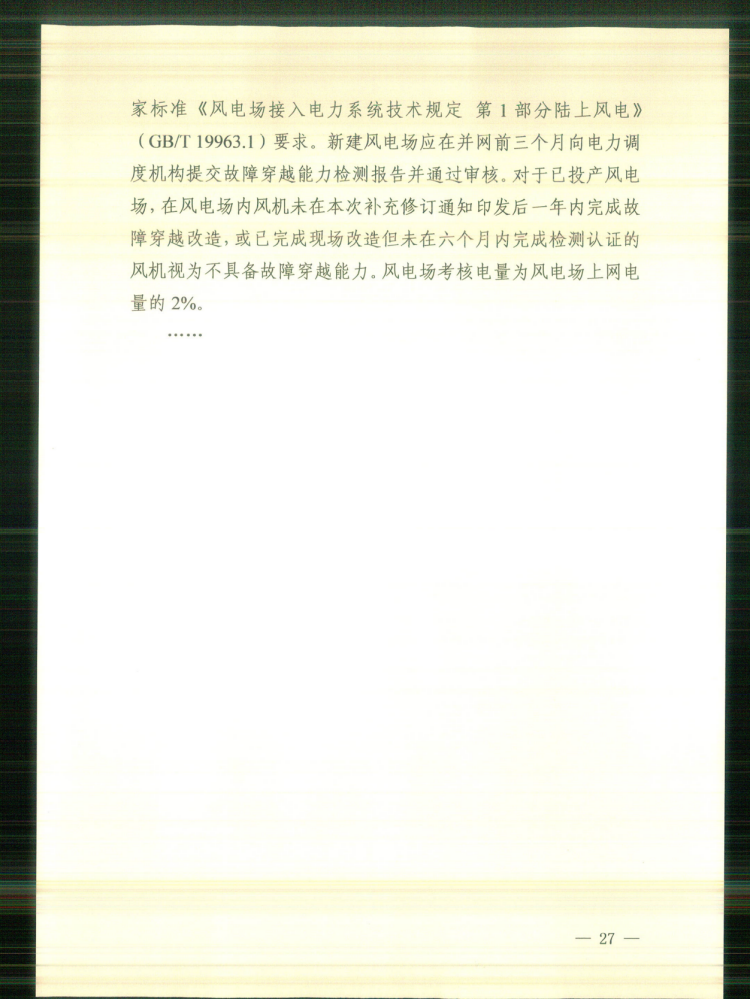 家标准《风电场接入电力系统技术规定 第1部分陆上风电》（GB/T 19963.1）要求。新建风电场应在并网前三个月向电力调度机构提交故障穿越能力检测报告并通过审核。对于已投产风电场，在风电场内风机未在本次补充修订通知印发后一年内完成故障穿越改造，或已完成现场改造但未在六个月内完成检测认证的风机视为不具备故障穿越能力。风电场考核电量为风电场上网电量的2%。

……

— 27 —